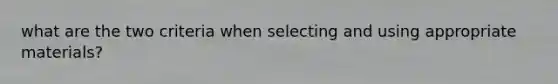 what are the two criteria when selecting and using appropriate materials?